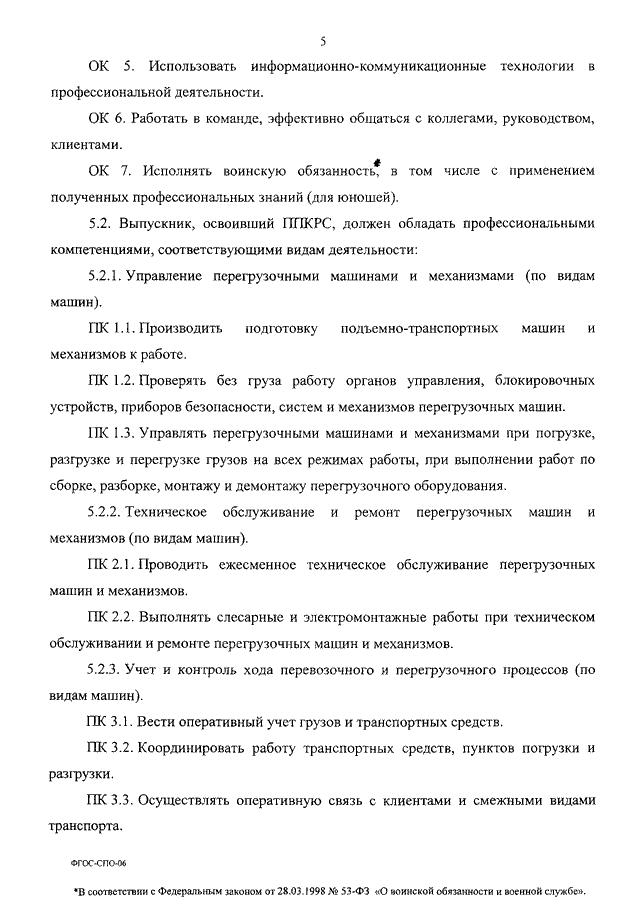 5

ОК 5. Использовать информационно-коммуникационные технологии в профессиональной деятельности.

ОК 6. Работать в команде, эффективно общаться с коллегами, руководством, клиентами.

ОК 7. Исполнять воинскую обязанность*, в том числе с применением полученных профессиональных знаний (для юношей).

5.2. Выпускник, освоивший ППКРС, должен обладать профессиональными компетенциями, соответствующими видам деятельности:

5.2.1. Управление перегрузочными машинами и механизмами (по видам машин).

ПК 1.1. Производить подготовку подъемно-транспортных машин и механизмов к работе.

ПК 1.2. Проверять без груза работу органов управления, блокировочных устройств, приборов безопасности, систем и механизмов перегрузочных машин.

ПК 1.3. Управлять перегрузочными машинами и механизмами при погрузке, разгрузке и перегрузке грузов на всех режимах работы, при выполнении работ по сборке, разборке, монтажу и демонтажу перегрузочного оборудования.

5.2.2. Техническое обслуживание и ремонт перегрузочных машин и механизмов (по видам машин).

ПК 2.1. Проводить ежесменное техническое обслуживание перегрузочных машин и механизмов.

ПК 2.2. Выполнять слесарные и электромонтажные работы при техническом обслуживании и ремонте перегрузочных машин и механизмов.

5.2.3. Учет и контроль хода перевозочного и перегрузочного процессов (по видам машин).

ПК 3.1. Вести оперативный учет грузов и транспортных средств.

ПК 3.2. Координировать работу транспортных средств, пунктов погрузки и разгрузки.

ПК 3.3. Осуществлять оперативную связь с клиентами и смежными видами транспорта.

ФГОС-СПО-06

*В соответствии с Федеральным законом от 28.03.1998 № 53-ФЗ «О воинской обязанности и военной службе».